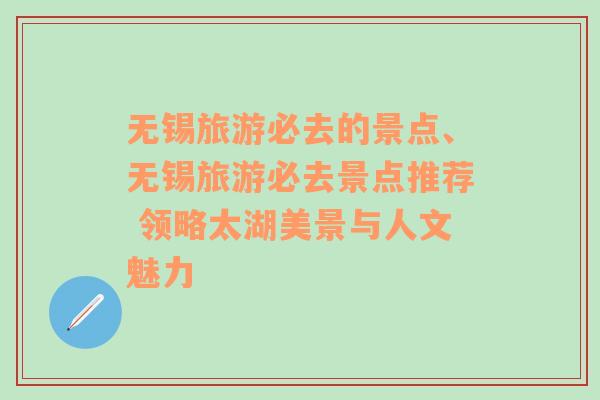 无锡旅游必去的景点、无锡旅游必去景点推荐 领略太湖美景与人文魅力